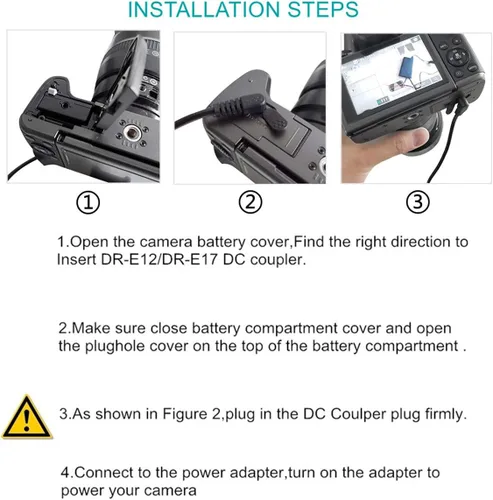 INSTALLATION STEPS

①

②

③

1.Open the camera battery cover,Find the right direction to Insert DR-E12/DR-E17 DC coupler.

2.Make sure close battery compartment cover and open the plughole cover on the top of the battery compartment .

3.As shown in Figure 2,plug in the DC Coulper plug firmly.

4.Connect to the power adapter,turn on the adapter to power your camera